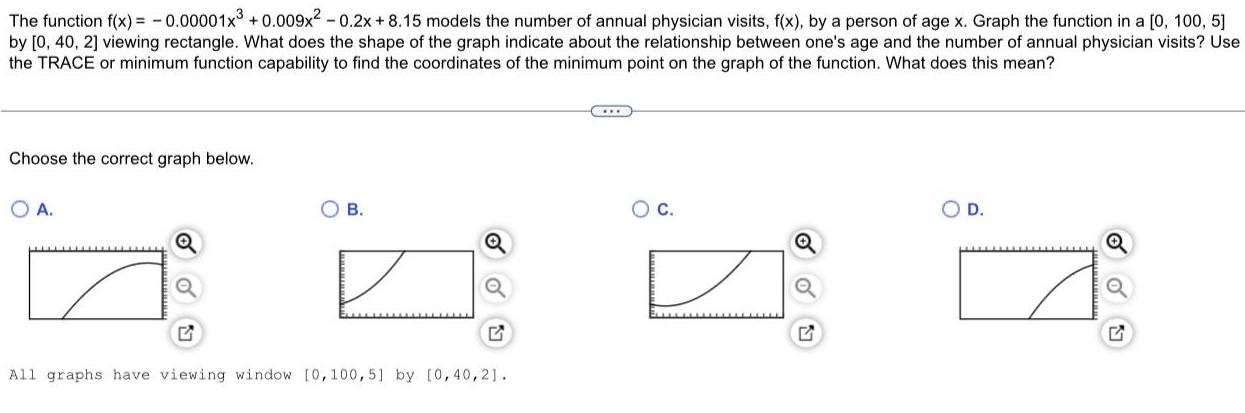 The function $f(x) = -0.00001x^3 + 0.009x^2 - 0.2x + 8.15$ models the number of annual physician visits, f(x), by a person of age x. Graph the function in a [0, 100, 5] by [0, 40, 2] viewing rectangle. What does the shape of the graph indicate about the relationship between one's age and the number of annual physician visits? Use the TRACE or minimum function capability to find the coordinates of the minimum point on the graph of the function. What does this mean?

...

Choose the correct graph below.

A.

B.

C.

D.

All graphs have viewing window [0,100,5] by [0,40,2].